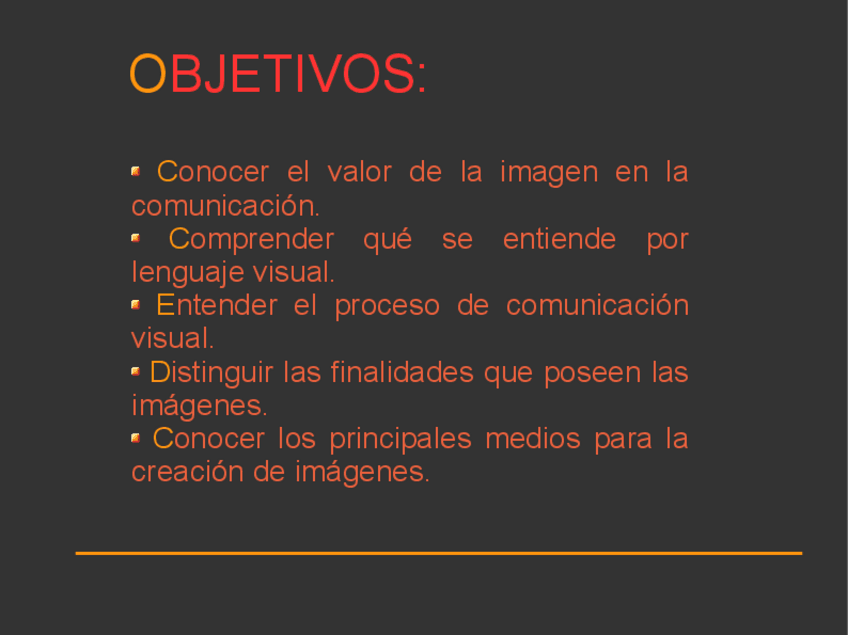 OBJETIVOS:

• Conocer el valor de la imagen en la comunicación.
• Comprender qué se entiende por lenguaje visual.
• Entender el proceso de comunicación visual.
• Distinguir las finalidades que poseen las imágenes.
• Conocer los principales medios para la creación de imágenes.